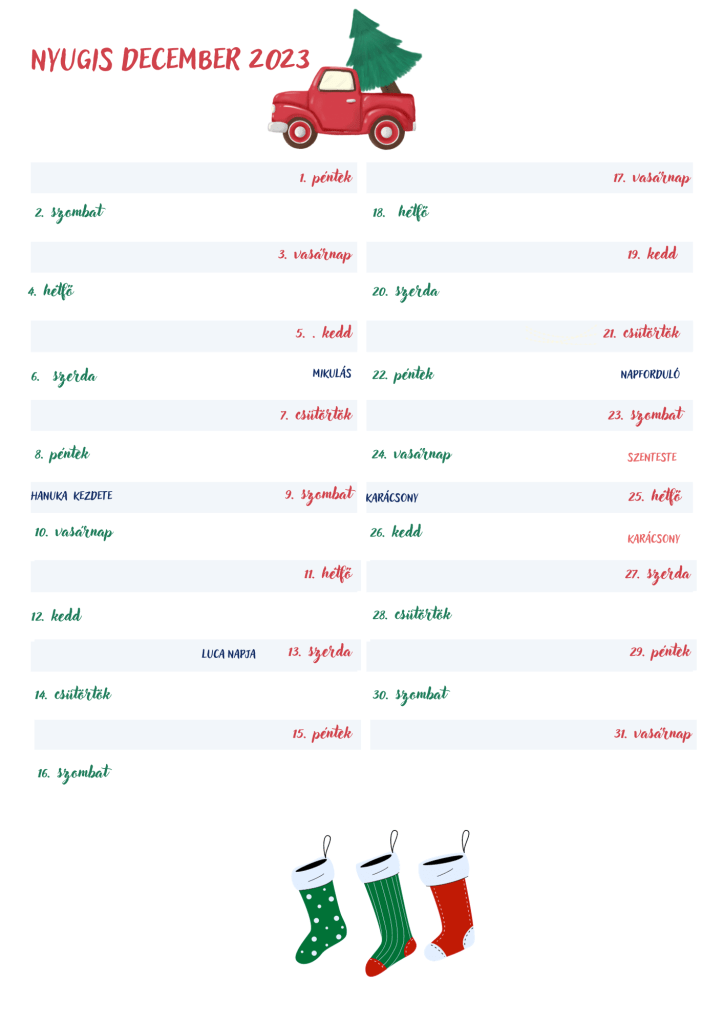 NYUGIS DECEMBER 2023

1. péntek
2. szombat
3. vasárnap
4. hétfő
5. . kedd
6. szerda MIKULÁS
7. csütörtök
8. péntek
HANUKA KEZDETE 9. szombat
10. vasárnap
11. hétfő
12. kedd
LUCA NAPJA 13. szerda
14. csütörtök
15. péntek
16. szombat

17. vasárnap
18. hétfő
19. kedd
20. szerda
21. csütörtök
22. péntek NAPFORDULÓ
23. szombat
24. vasárnap SZENTESTE
KARÁCSONY 25. hétfő
26. kedd KARÁCSONY
27. szerda
28. csütörtök
29. péntek
30. szombat
31. vasárnap